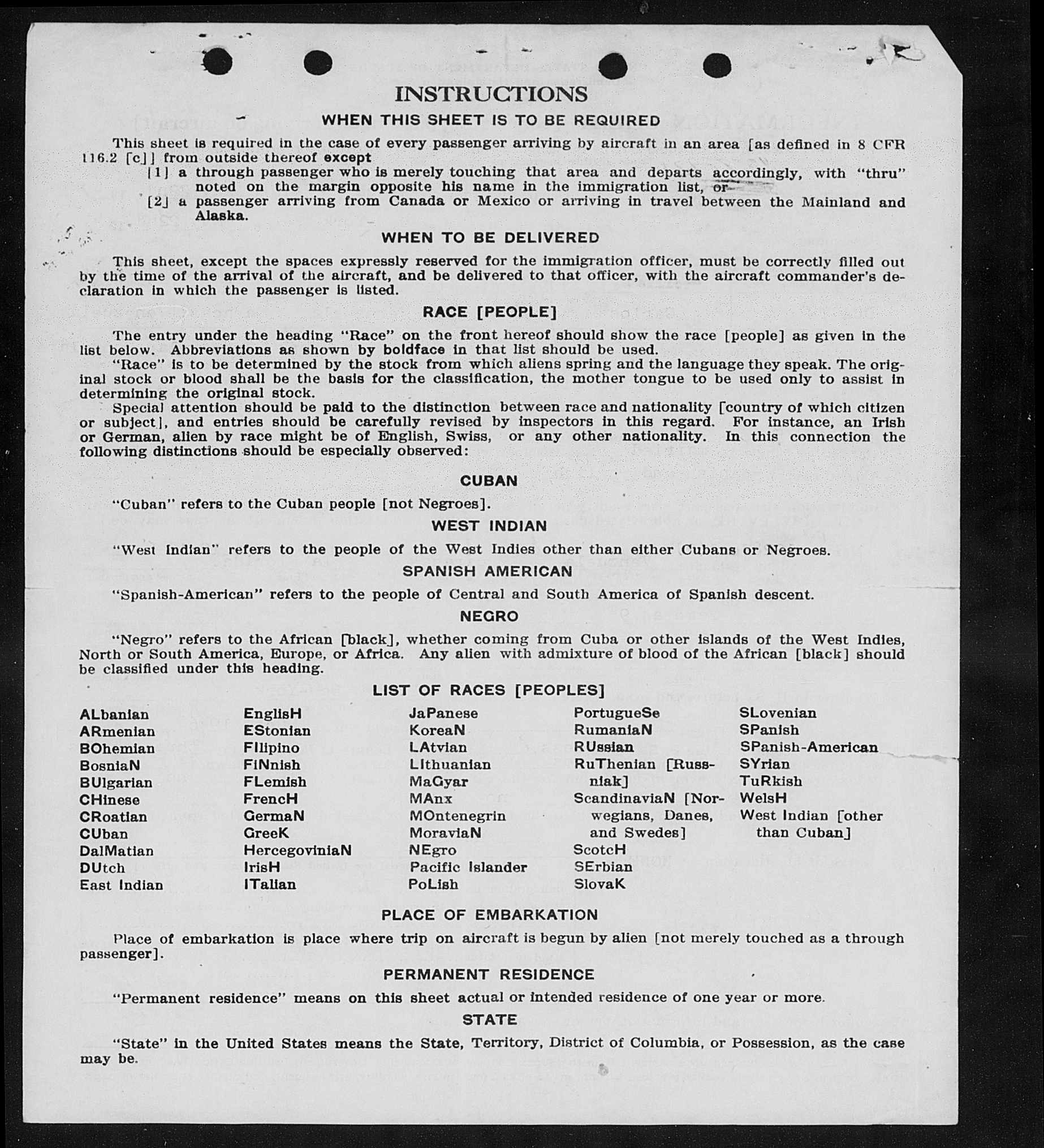 INSTRUCTIONS

WHEN THIS SHEET IS TO BE REQUIRED

This sheet is required in the case of every passenger arriving by aircraft in an area [as defined in 8 CFR 116.2 [c]] from outside thereof except
[1] a through passenger who is merely touching that area and departs accordingly, with "thru" noted on the margin opposite his name in the immigration list, or
[2] a passenger arriving from Canada or Mexico or arriving in travel between the Mainland and Alaska.

WHEN TO BE DELIVERED

This sheet, except the spaces expressly reserved for the immigration officer, must be correctly filled out by the time of the arrival of the aircraft, and be delivered to that officer, with the aircraft commander's declaration in which the passenger is listed.

RACE [PEOPLE]

The entry under the heading "Race" on the front hereof should show the race [people] as given in the list below. Abbreviations as shown by boldface in that list should be used.
"Race" is to be determined by the stock from which aliens spring and the language they speak. The original stock or blood shall be the basis for the classification, the mother tongue to be used only to assist in determining the original stock.
Special attention should be paid to the distinction between race and nationality [country of which citizen or subject], and entries should be carefully revised by inspectors in this regard. For instance, an Irish or German, alien by race might be of English, Swiss, or any other nationality. In this connection the following distinctions should be especially observed:

CUBAN

"Cuban" refers to the Cuban people [not Negroes].

WEST INDIAN

"West Indian" refers to the people of the West Indies other than either Cubans or Negroes.

SPANISH AMERICAN

"Spanish-American" refers to the people of Central and South America of Spanish descent.

NEGRO

"Negro" refers to the African [black], whether coming from Cuba or other islands of the West Indies, North or South America, Europe, or Africa. Any alien with admixture of blood of the African [black] should be classified under this heading.

LIST OF RACES [PEOPLES]

ALbanian
ARmenian
BOhemian
BosniaN
BUlgarian
CHinese
CRoatian
CUban
DalMatian
DUtch
East Indian

EnglisH
EStonian
FIlipino
FiNnish
FLemish
FrencH
GermaN
GreeK
HercegoviniaN
IrisH
ITalian

JaPanese
KoreaN
LAtvian
LIthuanian
MaGyar
MAnx
MOntenegrin
MoraviaN
NEgro
Pacific Islander
PoLish

PortugueSe
RumaniaN
RUssian
RuThenian [Russniak]
ScandinaviaN [Norwegians, Danes, and Swedes]
ScotcH
SErbian
SlovaK

SLovenian
SPanish
SPanish-American
SYrian
TuRkish
WelsH
West Indian [other than Cuban]

PLACE OF EMBARKATION

Place of embarkation is place where trip on aircraft is begun by alien [not merely touched as a through passenger].

PERMANENT RESIDENCE

"Permanent residence" means on this sheet actual or intended residence of one year or more.

STATE

"State" in the United States means the State, Territory, District of Columbia, or Possession, as the case may be.